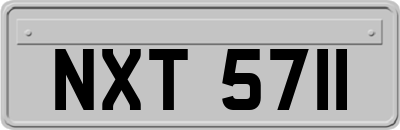 NXT 5711